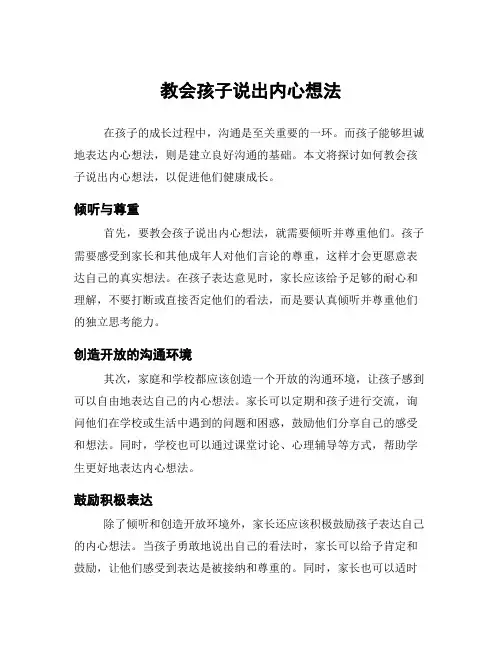 教会孩子说出内心想法

在孩子的成长过程中，沟通是至关重要的一环。而孩子能够坦诚地表达内心想法，则是建立良好沟通的基础。本文将探讨如何教会孩子说出内心想法，以促进他们健康成长。

倾听与尊重

首先，要教会孩子说出内心想法，就需要倾听并尊重他们。孩子需要感受到家长和其他成年人对他们言论的尊重，这样才会更愿意表达自己的真实想法。在孩子表达意见时，家长应该给予足够的耐心和理解，不要打断或直接否定他们的看法，而是要认真倾听并尊重他们的独立思考能力。

创造开放的沟通环境

其次，家庭和学校都应该创造一个开放的沟通环境，让孩子感到可以自由地表达自己的内心想法。家长可以定期和孩子进行交流，询问他们在学校或生活中遇到的问题和困惑，鼓励他们分享自己的感受和想法。同时，学校也可以通过课堂讨论、心理辅导等方式，帮助学生更好地表达内心想法。

鼓励积极表达

除了倾听和创造开放环境外，家长还应该积极鼓励孩子表达自己的内心想法。当孩子勇敢地说出自己的看法时，家长可以给予肯定和鼓励，让他们感受到表达是被接纳和尊重的。同时，家长也可以适时